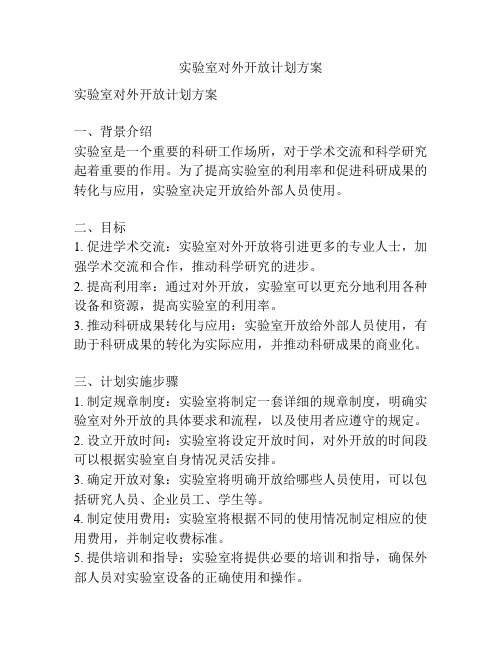 实验室对外开放计划方案

实验室对外开放计划方案

一、背景介绍
实验室是一个重要的科研工作场所，对于学术交流和科学研究起着重要的作用。为了提高实验室的利用率和促进科研成果的转化与应用，实验室决定开放给外部人员使用。

二、目标
1. 促进学术交流：实验室对外开放将引进更多的专业人士，加强学术交流和合作，推动科学研究的进步。
2. 提高利用率：通过对外开放，实验室可以更充分地利用各种设备和资源，提高实验室的利用率。
3. 推动科研成果转化与应用：实验室开放给外部人员使用，有助于科研成果的转化为实际应用，并推动科研成果的商业化。

三、计划实施步骤
1. 制定规章制度：实验室将制定一套详细的规章制度，明确实验室对外开放的具体要求和流程，以及使用者应遵守的规定。
2. 设立开放时间：实验室将设定开放时间，对外开放的时间段可以根据实验室自身情况灵活安排。
3. 确定开放对象：实验室将明确开放给哪些人员使用，可以包括研究人员、企业员工、学生等。
4. 制定使用费用：实验室将根据不同的使用情况制定相应的使用费用，并制定收费标准。
5. 提供培训和指导：实验室将提供必要的培训和指导，确保外部人员对实验室设备的正确使用和操作。